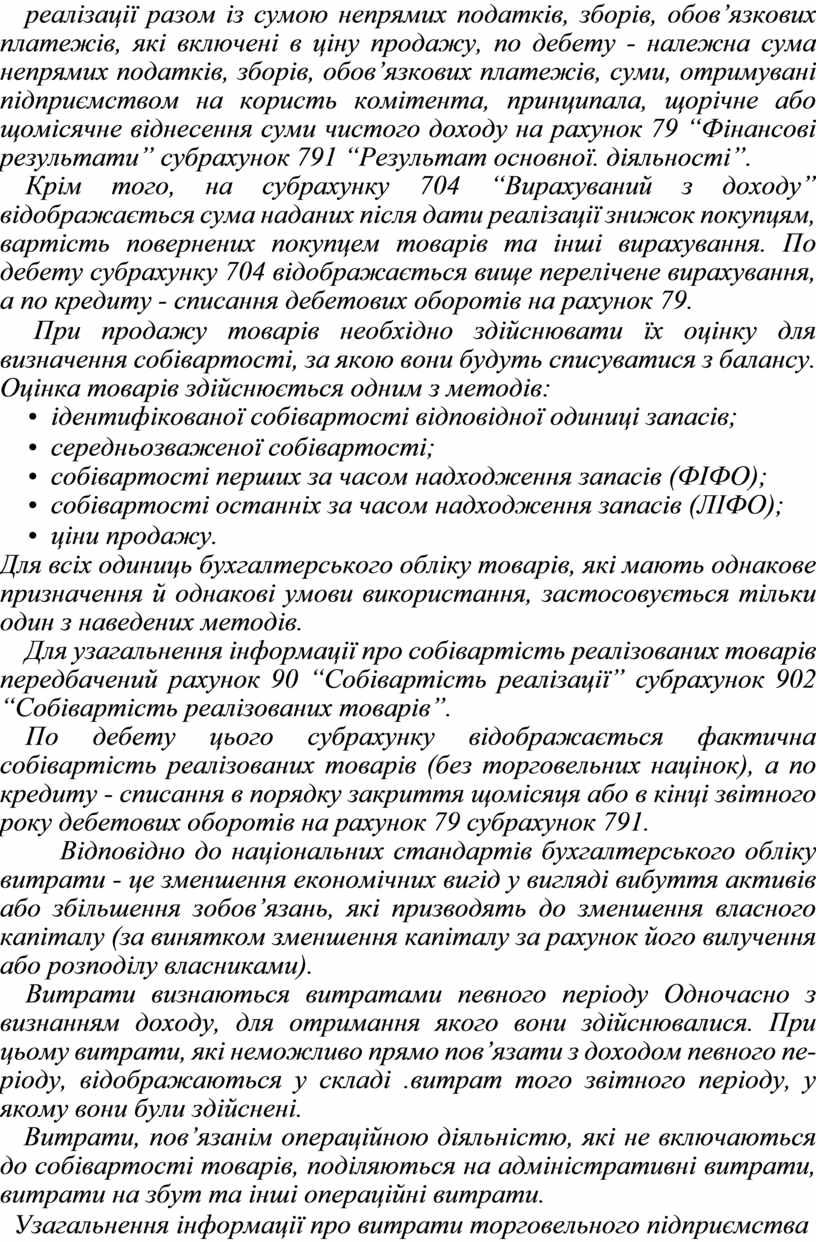 реалізації разом із сумою непрямих податків, зборів, обов’язкових платежів, які включені в ціну продажу, по дебету - належна сума непрямих податків, зборів, обов’язкових платежів, суми, отримувані підприємством на користь комітента, принципала, щорічне або щомісячне віднесення суми чистого доходу на рахунок 79 “Фінансові результати” субрахунок 791 “Результат основної. діяльності”.

Крім того, на субрахунку 704 “Вирахуваний з доходу” відображається сума наданих після дати реалізації знижок покупцям, вартість повернених покупцем товарів та інші вирахування. По дебету субрахунку 704 відображається вище перелічене вирахування, а по кредиту - списання дебетових оборотів на рахунок 79.

При продажу товарів необхідно здійснювати їх оцінку для визначення собівартості, за якою вони будуть списуватися з балансу. Оцінка товарів здійснюється одним з методів:
• ідентифікованої собівартості відповідної одиниці запасів;
• середньозваженої собівартості;
• собівартості перших за часом надходження запасів (ФІФО);
• собівартості останніх за часом надходження запасів (ЛІФО);
• ціни продажу.
Для всіх одиниць бухгалтерського обліку товарів, які мають однакове призначення й однакові умови використання, застосовується тільки один з наведених методів.

Для узагальнення інформації про собівартість реалізованих товарів передбачений рахунок 90 “Собівартість реалізації” субрахунок 902 “Собівартість реалізованих товарів”.

По дебету цього субрахунку відображається фактична собівартість реалізованих товарів (без торговельних націнок), а по кредиту - списання в порядку закриття щомісяця або в кінці звітного року дебетових оборотів на рахунок 79 субрахунок 791.

Відповідно до національних стандартів бухгалтерського обліку витрати - це зменшення економічних вигід у вигляді вибуття активів або збільшення зобов’язань, які призводять до зменшення власного капіталу (за винятком зменшення капіталу за рахунок його вилучення або розподілу власниками).

Витрати визнаються витратами певного періоду Одночасно з визнанням доходу, для отримання якого вони здійснювалися. При цьому витрати, які неможливо прямо пов’язати з доходом певного періоду, відображаються у складі .витрат того звітного періоду, у якому вони були здійснені.

Витрати, пов’язанім операційною діяльністю, які не включаються до собівартості товарів, поділяються на адміністративні витрати, витрати на збут та інші операційні витрати.

Узагальнення інформації про витрати торговельного підприємства